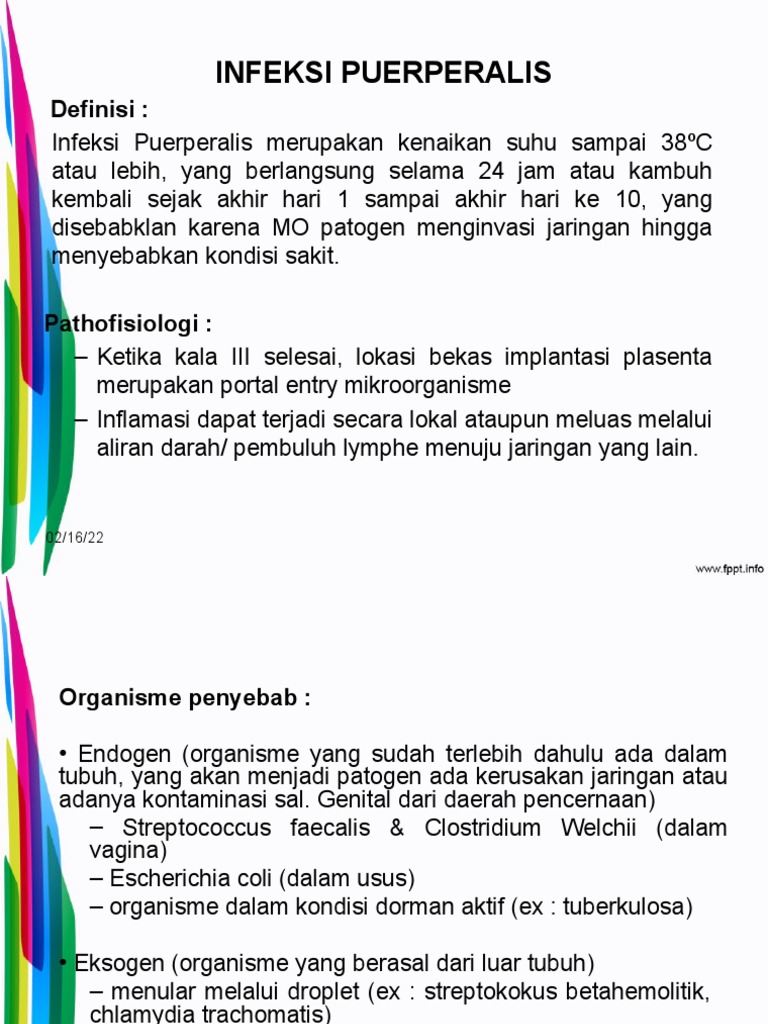 INFEKSI PUERPERALIS

Definisi :

Infeksi Puerperalis merupakan kenaikan suhu sampai 38ºC atau lebih, yang berlangsung selama 24 jam atau kambuh kembali sejak akhir hari 1 sampai akhir hari ke 10, yang disebabklan karena MO patogen menginvasi jaringan hingga menyebabkan kondisi sakit.

Pathofisiologi :

– Ketika kala III selesai, lokasi bekas implantasi plasenta merupakan portal entry mikroorganisme

– Inflamasi dapat terjadi secara lokal ataupun meluas melalui aliran darah/ pembuluh lymphe menuju jaringan yang lain.

02/16/22

www.fppt.info

Organisme penyebab :

• Endogen (organisme yang sudah terlebih dahulu ada dalam tubuh, yang akan menjadi patogen ada kerusakan jaringan atau adanya kontaminasi sal. Genital dari daerah pencernaan)

– Streptococcus faecalis & Clostridium Welchii (dalam vagina)

– Escherichia coli (dalam usus)

– organisme dalam kondisi dorman aktif (ex : tuberkulosa)

• Eksogen (organisme yang berasal dari luar tubuh)

– menular melalui droplet (ex : streptokokus betahemolitik, chlamydia trachomatis)